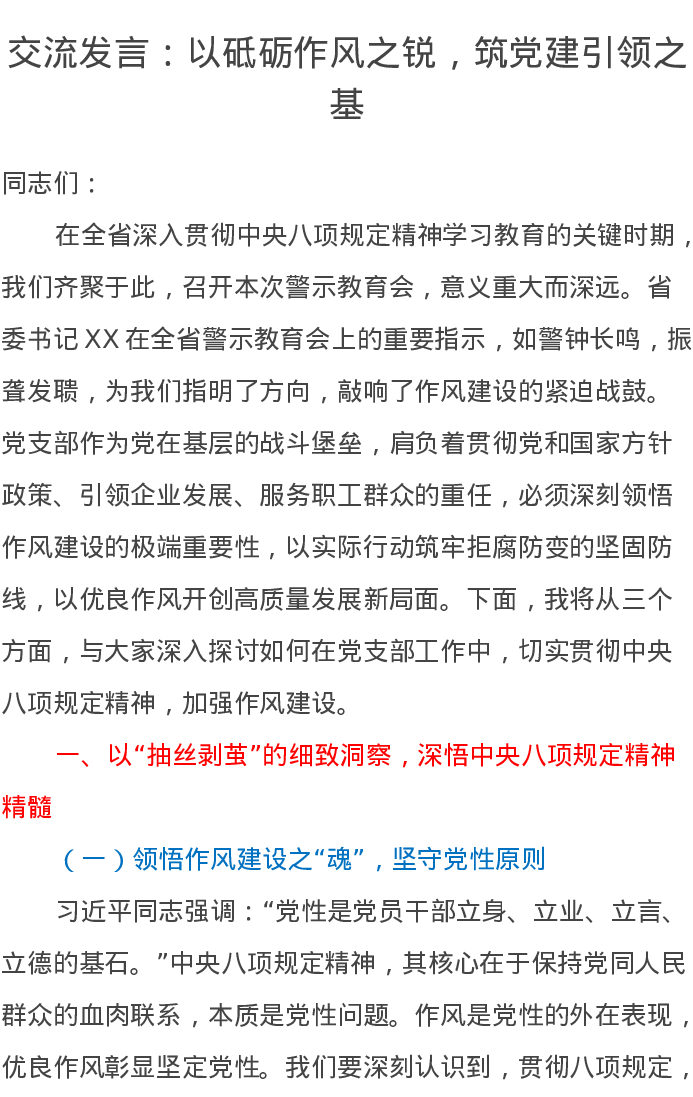 交流发言：以砥砺作风之锐，筑党建引领之基

同志们：

在全省深入贯彻中央八项规定精神学习教育的关键时期，我们齐聚于此，召开本次警示教育会，意义重大而深远。省委书记XX在全省警示教育会上的重要指示，如警钟长鸣，振聋发聩，为我们指明了方向，敲响了作风建设的紧迫战鼓。党支部作为党在基层的战斗堡垒，肩负着贯彻党和国家方针政策、引领企业发展、服务职工群众的重任，必须深刻领悟作风建设的极端重要性，以实际行动筑牢拒腐防变的坚固防线，以优良作风开创高质量发展新局面。下面，我将从三个方面，与大家深入探讨如何在党支部工作中，切实贯彻中央八项规定精神，加强作风建设。

一、以“抽丝剥茧”的细致洞察，深悟中央八项规定精神精髓

（一）领悟作风建设之“魂”，坚守党性原则

习近平同志强调：“党性是党员干部立身、立业、立言、立德的基石。”中央八项规定精神，其核心在于保持党同人民群众的血肉联系，本质是党性问题。作风是党性的外在表现，优良作风彰显坚定党性。我们要深刻认识到，贯彻八项规定，